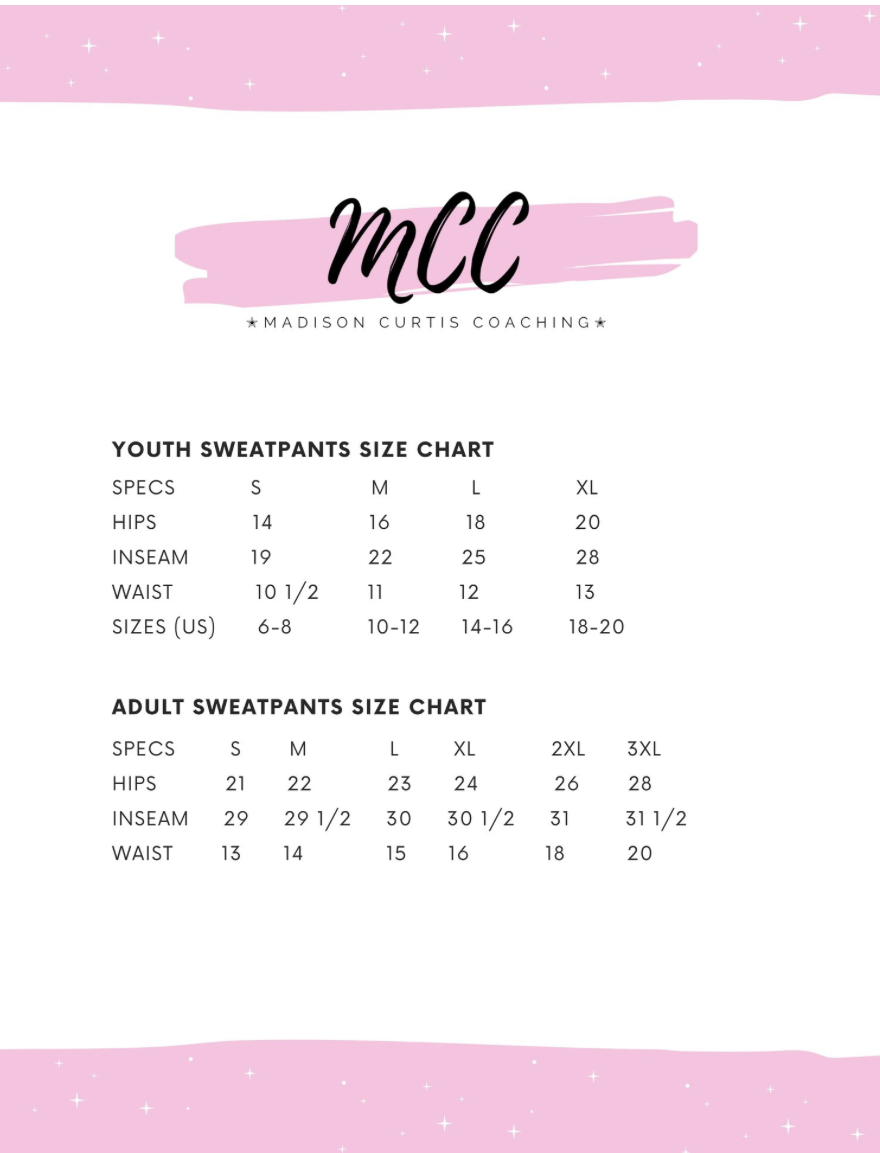 MCC

★MADISON CURTIS COACHING★

YOUTH SWEATPANTS SIZE CHART

| SPECS | S | M | L | XL |
|---|---|---|---|---|
| HIPS | 14 | 16 | 18 | 20 |
| INSEAM | 19 | 22 | 25 | 28 |
| WAIST | 10 1/2 | 11 | 12 | 13 |
| SIZES (US) | 6-8 | 10-12 | 14-16 | 18-20 |

ADULT SWEATPANTS SIZE CHART

| SPECS | S | M | L | XL | 2XL | 3XL |
|---|---|---|---|---|---|---|
| HIPS | 21 | 22 | 23 | 24 | 26 | 28 |
| INSEAM | 29 | 29 1/2 | 30 | 30 1/2 | 31 | 31 1/2 |
| WAIST | 13 | 14 | 15 | 16 | 18 | 20 |